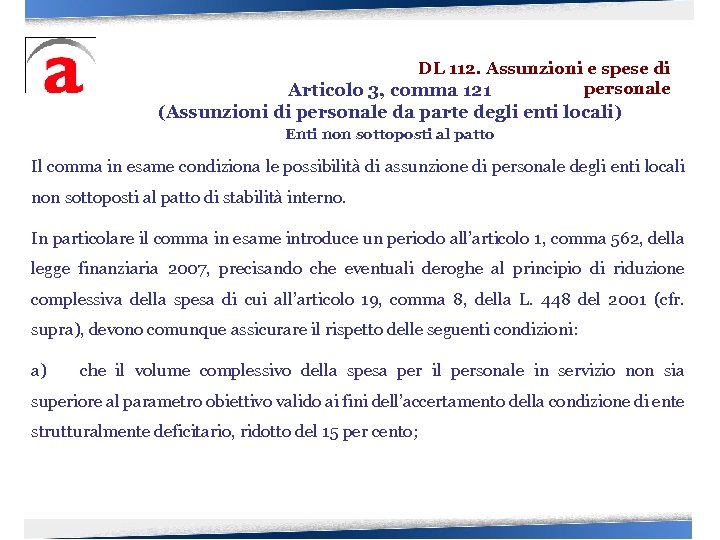 a

DL 112. Assunzioni e spese di personale

Articolo 3, comma 121
(Assunzioni di personale da parte degli enti locali)
Enti non sottoposti al patto

Il comma in esame condiziona le possibilità di assunzione di personale degli enti locali non sottoposti al patto di stabilità interno.

In particolare il comma in esame introduce un periodo all'articolo 1, comma 562, della legge finanziaria 2007, precisando che eventuali deroghe al principio di riduzione complessiva della spesa di cui all'articolo 19, comma 8, della L. 448 del 2001 (cfr. supra), devono comunque assicurare il rispetto delle seguenti condizioni:

a) che il volume complessivo della spesa per il personale in servizio non sia superiore al parametro obiettivo valido ai fini dell'accertamento della condizione di ente strutturalmente deficitario, ridotto del 15 per cento;